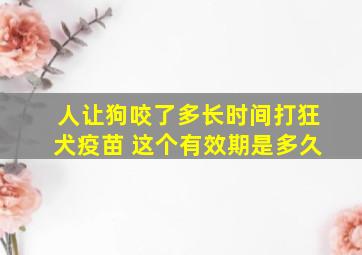 人让狗咬了多长时间打狂犬疫苗 这个有效期是多久